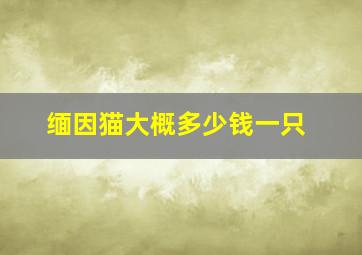 缅因猫大概多少钱一只